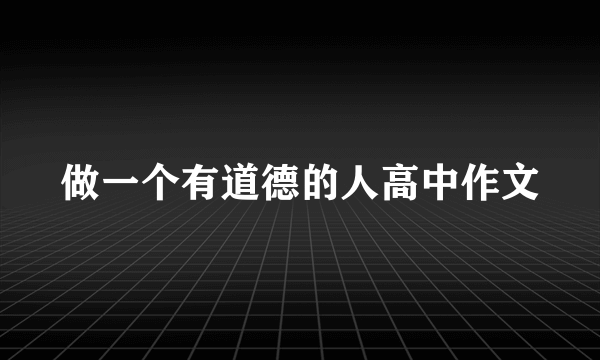 做一个有道德的人高中作文